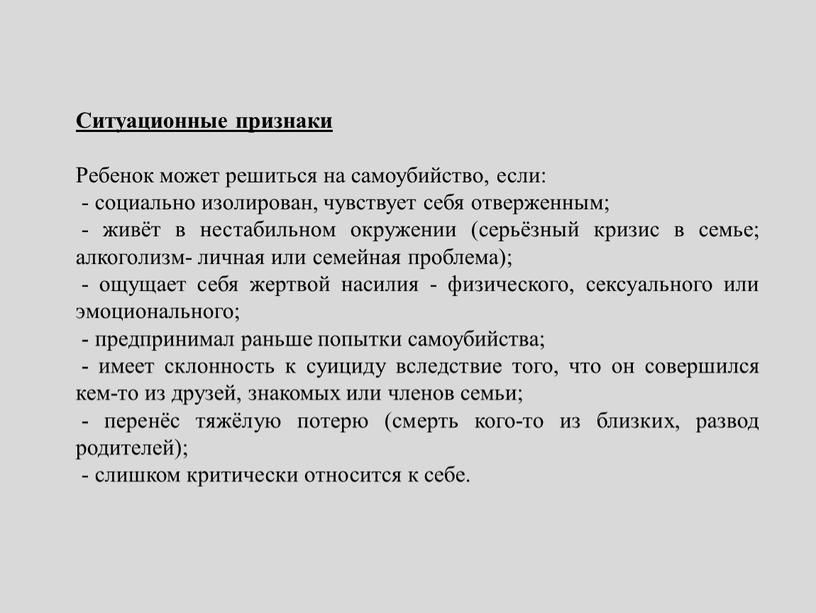 Ситуационные признаки

Ребенок может решиться на самоубийство, если:
- социально изолирован, чувствует себя отверженным;
- живёт в нестабильном окружении (серьёзный кризис в семье; алкоголизм- личная или семейная проблема);
- ощущает себя жертвой насилия - физического, сексуального или эмоционального;
- предпринимал раньше попытки самоубийства;
- имеет склонность к суициду вследствие того, что он совершился кем-то из друзей, знакомых или членов семьи;
- перенёс тяжёлую потерю (смерть кого-то из близких, развод родителей);
- слишком критически относится к себе.